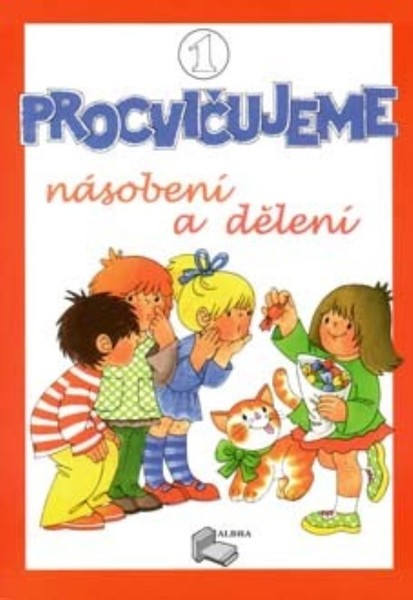 1

PROCVIČUJEME

násobení a dělení

ALBRA